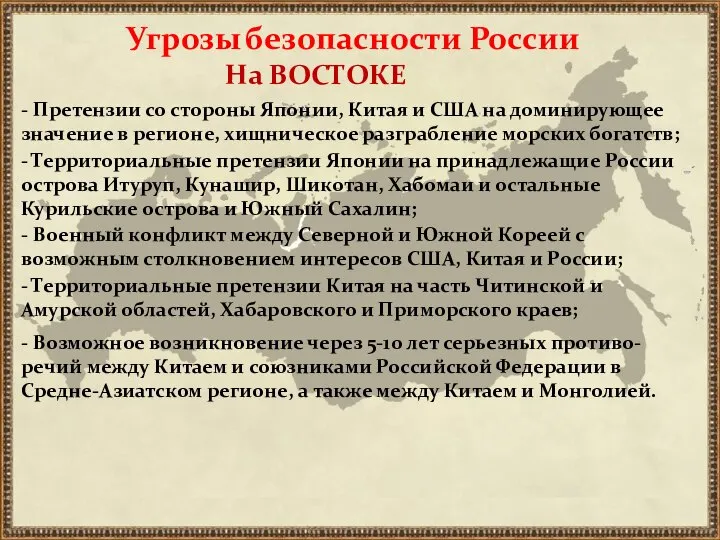 Угрозы безопасности России
На ВОСТОКЕ

- Претензии со стороны Японии, Китая и США на доминирующее значение в регионе, хищническое разграбление морских богатств;

- Территориальные претензии Японии на принадлежащие России острова Итуруп, Кунашир, Шикотан, Хабомаи и остальные Курильские острова и Южный Сахалин;

- Военный конфликт между Северной и Южной Кореей с возможным столкновением интересов США, Китая и России;

- Территориальные претензии Китая на часть Читинской и Амурской областей, Хабаровского и Приморского краев;

- Возможное возникновение через 5-10 лет серьезных противоречий между Китаем и союзниками Российской Федерации в Средне-Азиатском регионе, а также между Китаем и Монголией.